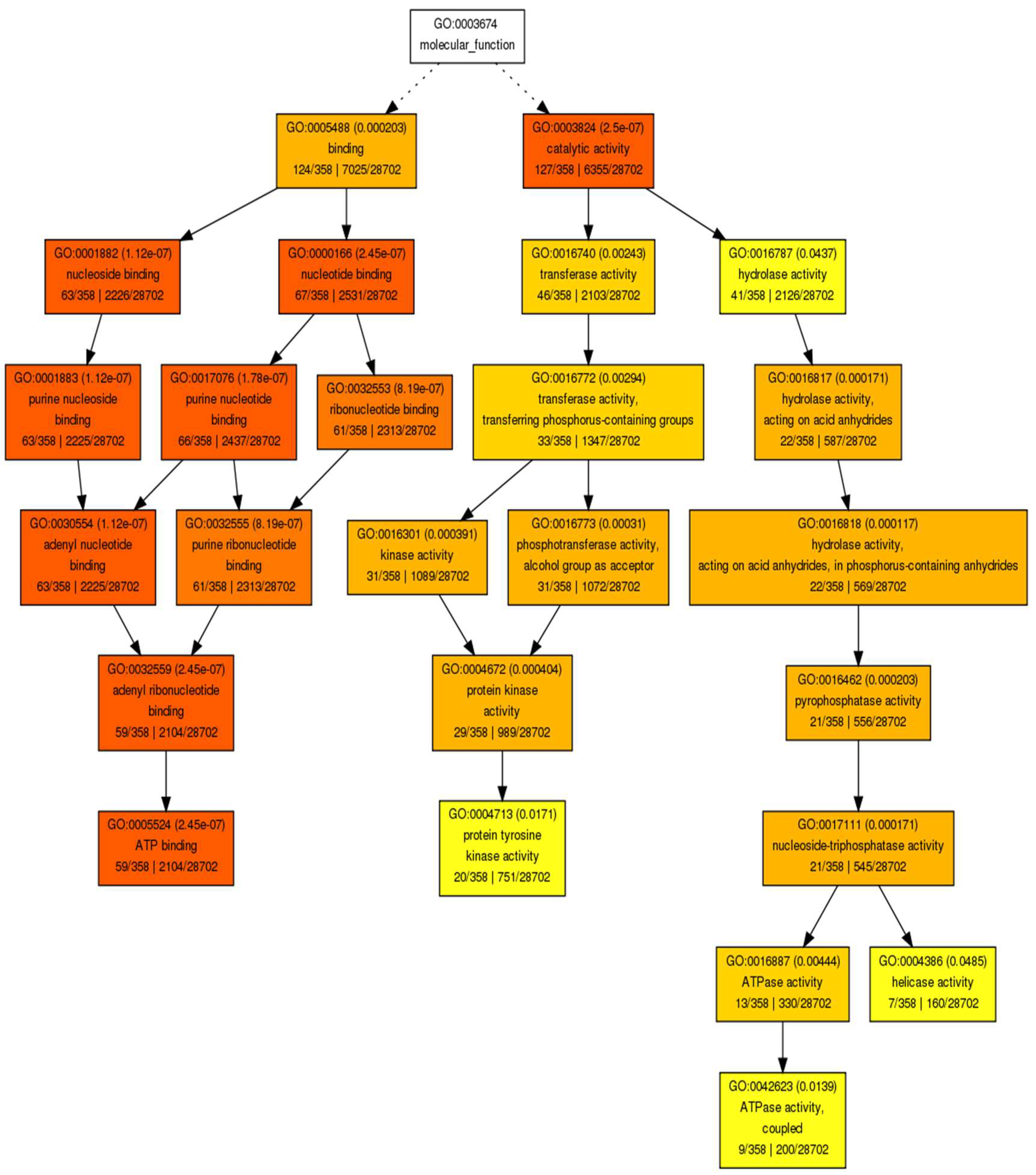 GO:0003674
molecular_function

GO:0005488 (0.000203)
binding
124/358 | 7025/28702

GO:0003824 (2.5e-07)
catalytic activity
127/358 | 6355/28702

GO:0001882 (1.12e-07)
nucleoside binding
63/358 | 2226/28702

GO:0000166 (2.45e-07)
nucleotide binding
67/358 | 2531/28702

GO:0016740 (0.00243)
transferase activity
46/358 | 2103/28702

GO:0016787 (0.0437)
hydrolase activity
41/358 | 2126/28702

GO:0001883 (1.12e-07)
purine nucleoside binding
63/358 | 2225/28702

GO:0017076 (1.78e-07)
purine nucleotide binding
66/358 | 2437/28702

GO:0032553 (8.19e-07)
ribonucleotide binding
61/358 | 2313/28702

GO:0016772 (0.00294)
transferase activity,
transferring phosphorus-containing groups
33/358 | 1347/28702

GO:0016817 (0.000171)
hydrolase activity,
acting on acid anhydrides
22/358 | 587/28702

GO:0030554 (1.12e-07)
adenyl nucleotide binding
63/358 | 2225/28702

GO:0032555 (8.19e-07)
purine ribonucleotide binding
61/358 | 2313/28702

GO:0016301 (0.000391)
kinase activity
31/358 | 1089/28702

GO:0016773 (0.00031)
phosphotransferase activity,
alcohol group as acceptor
31/358 | 1072/28702

GO:0016818 (0.000117)
hydrolase activity,
acting on acid anhydrides, in phosphorus-containing anhydrides
22/358 | 569/28702

GO:0032559 (2.45e-07)
adenyl ribonucleotide binding
59/358 | 2104/28702

GO:0004672 (0.000404)
protein kinase activity
29/358 | 989/28702

GO:0016462 (0.000203)
pyrophosphatase activity
21/358 | 556/28702

GO:0005524 (2.45e-07)
ATP binding
59/358 | 2104/28702

GO:0004713 (0.0171)
protein tyrosine kinase activity
20/358 | 751/28702

GO:0017111 (0.000171)
nucleoside-triphosphatase activity
21/358 | 545/28702

GO:0016887 (0.00444)
ATPase activity
13/358 | 330/28702

GO:0004386 (0.0485)
helicase activity
7/358 | 160/28702

GO:0042623 (0.0139)
ATPase activity,
coupled
9/358 | 200/28702